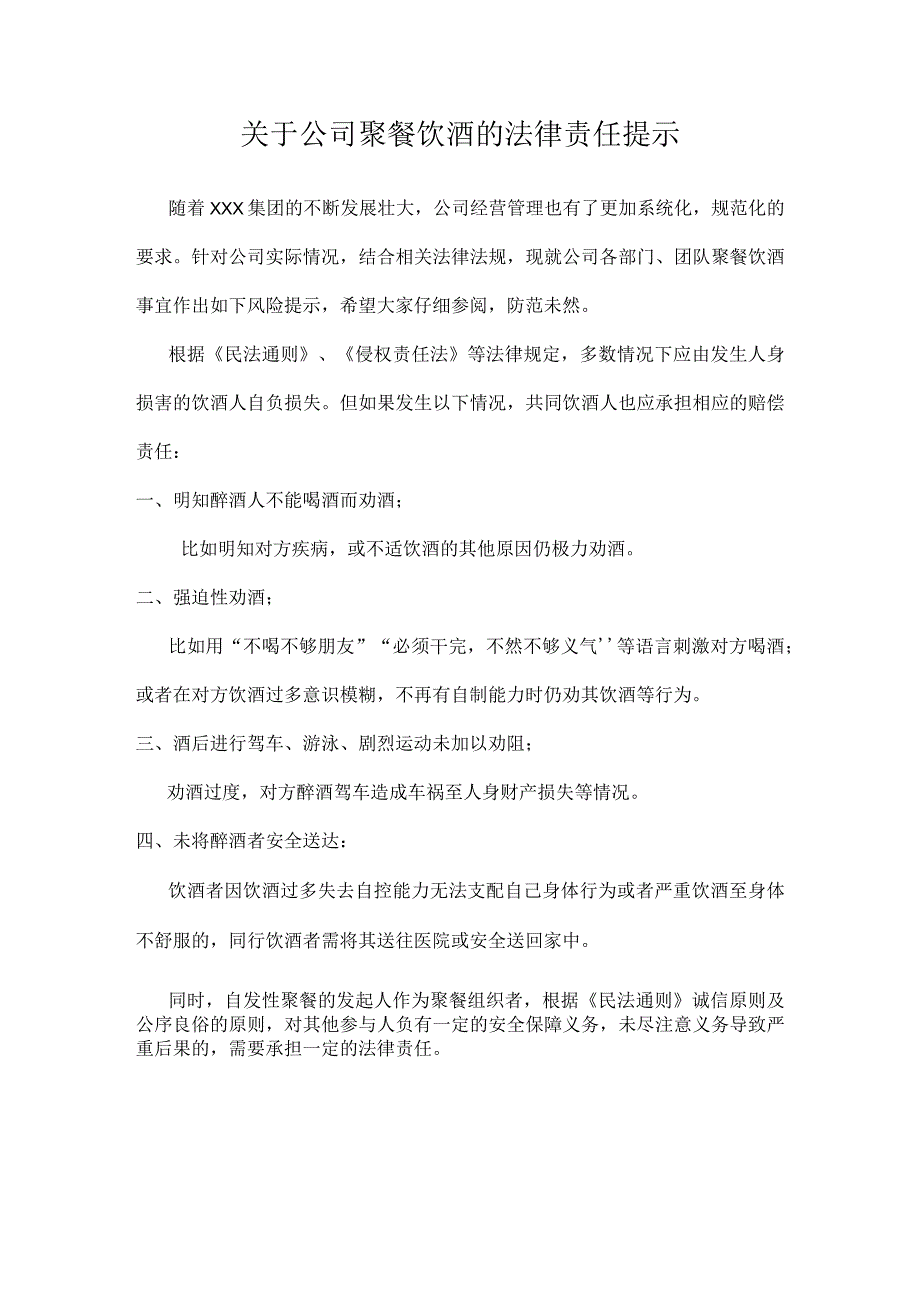 关于公司聚餐饮酒的法律责任提示

随着XXX集团的不断发展壮大，公司经营管理也有了更加系统化，规范化的要求。针对公司实际情况，结合相关法律法规，现就公司各部门、团队聚餐饮酒事宜作出如下风险提示，希望大家仔细参阅，防范未然。

根据《民法通则》、《侵权责任法》等法律规定，多数情况下应由发生人身损害的饮酒人自负损失。但如果发生以下情况，共同饮酒人也应承担相应的赔偿责任：

一、明知醉酒人不能喝酒而劝酒；

比如明知对方疾病，或不适饮酒的其他原因仍极力劝酒。

二、强迫性劝酒；

比如用“不喝不够朋友”“必须干完，不然不够义气’’等语言刺激对方喝酒；或者在对方饮酒过多意识模糊，不再有自制能力时仍劝其饮酒等行为。

三、酒后进行驾车、游泳、剧烈运动未加以劝阻；

劝酒过度，对方醉酒驾车造成车祸至人身财产损失等情况。

四、未将醉酒者安全送达：

饮酒者因饮酒过多失去自控能力无法支配自己身体行为或者严重饮酒至身体不舒服的，同行饮酒者需将其送往医院或安全送回家中。

同时，自发性聚餐的发起人作为聚餐组织者，根据《民法通则》诚信原则及公序良俗的原则，对其他参与人负有一定的安全保障义务，未尽注意义务导致严重后果的，需要承担一定的法律责任。